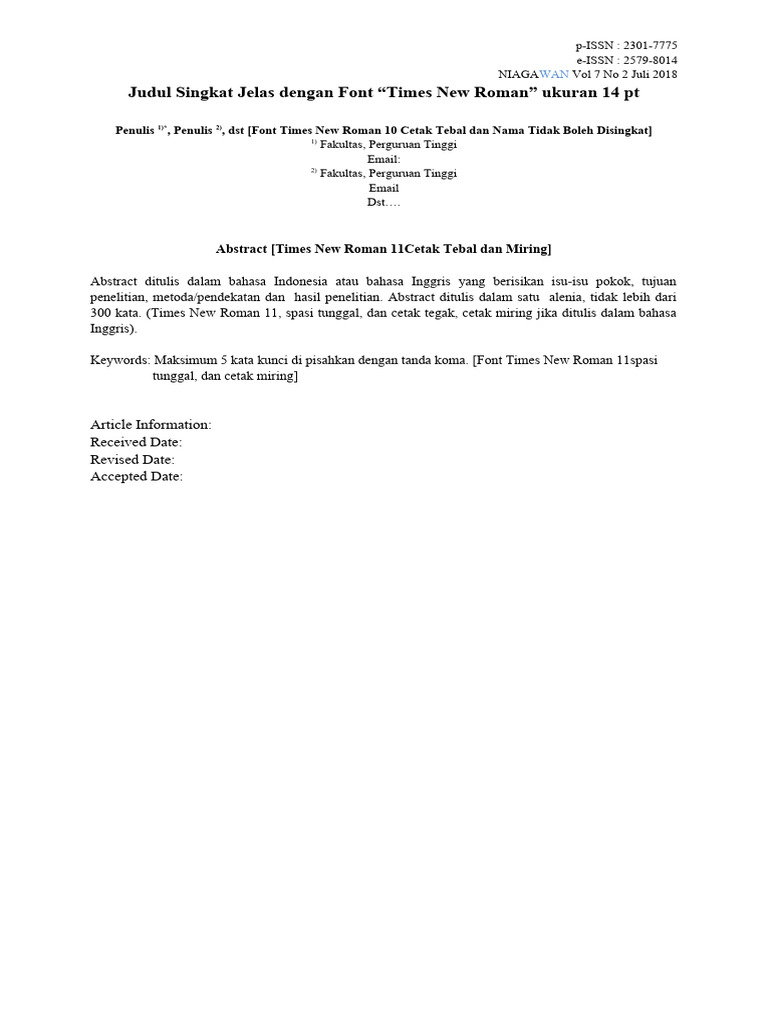 p-ISSN : 2301-7775
e-ISSN : 2579-8014
NIAGAWAN Vol 7 No 2 Juli 2018

Judul Singkat Jelas dengan Font “Times New Roman” ukuran 14 pt

Penulis $^{1)*}$, Penulis $^{2)}$, dst [Font Times New Roman 10 Cetak Tebal dan Nama Tidak Boleh Disingkat]
$^{1)}$ Fakultas, Perguruan Tinggi
Email:
$^{2)}$ Fakultas, Perguruan Tinggi
Email
Dst….

Abstract [Times New Roman 11Cetak Tebal dan Miring]

Abstract ditulis dalam bahasa Indonesia atau bahasa Inggris yang berisikan isu-isu pokok, tujuan penelitian, metoda/pendekatan dan hasil penelitian. Abstract ditulis dalam satu alenia, tidak lebih dari 300 kata. (Times New Roman 11, spasi tunggal, dan cetak tegak, cetak miring jika ditulis dalam bahasa Inggris).

Keywords: Maksimum 5 kata kunci di pisahkan dengan tanda koma. [Font Times New Roman 11spasi tunggal, dan cetak miring]

Article Information:
Received Date:
Revised Date:
Accepted Date: